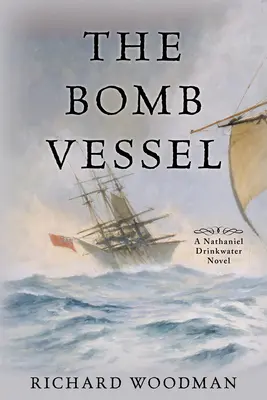 THE BOMB VESSEL

A Nathaniel Drinkwater Novel

RICHARD WOODMAN